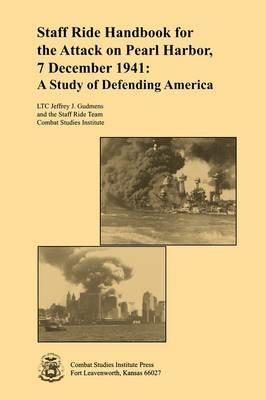 Staff Ride Handbook for the Attack on Pearl Harbor, 7 December 1941: A Study of Defending America

LTC Jeffrey J. Gudmens
and the Staff Ride Team
Combat Studies Institute

Combat Studies Institute Press
Fort Leavenworth, Kansas 66027